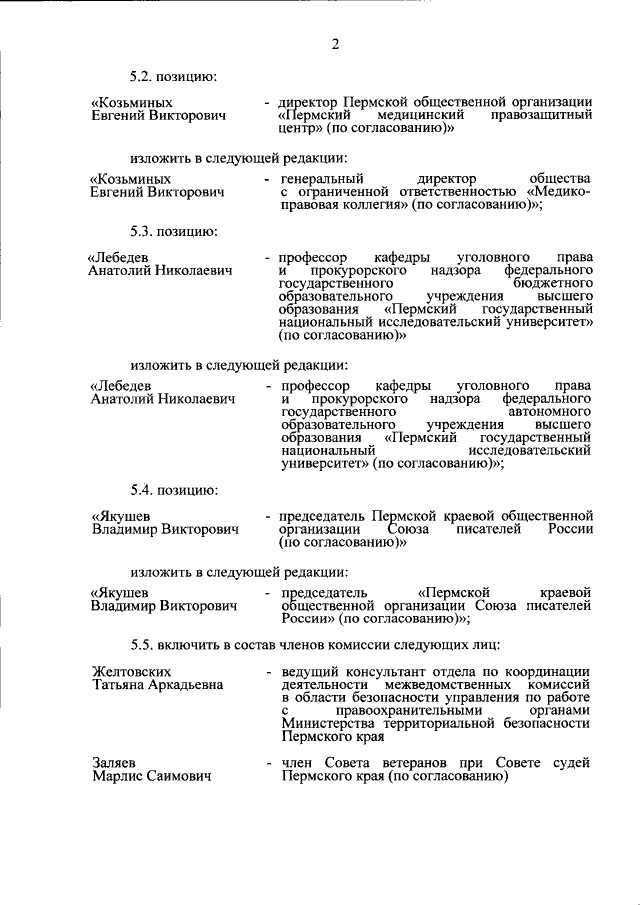 2

5.2. позицию:

«Козьминых Евгений Викторович - директор Пермской общественной организации «Пермский медицинский правозащитный центр» (по согласованию)»

изложить в следующей редакции:

«Козьминых Евгений Викторович - генеральный директор общества с ограниченной ответственностью «Медико-правовая коллегия» (по согласованию)»;

5.3. позицию:

«Лебедев Анатолий Николаевич - профессор кафедры уголовного права и прокурорского надзора федерального государственного бюджетного образовательного учреждения высшего образования «Пермский государственный национальный исследовательский университет» (по согласованию)»

изложить в следующей редакции:

«Лебедев Анатолий Николаевич - профессор кафедры уголовного права и прокурорского надзора федерального государственного автономного образовательного учреждения высшего образования «Пермский государственный национальный исследовательский университет» (по согласованию)»;

5.4. позицию:

«Якушев Владимир Викторович - председатель Пермской краевой общественной организации Союза писателей России (по согласованию)»

изложить в следующей редакции:

«Якушев Владимир Викторович - председатель «Пермской краевой общественной организации Союза писателей России» (по согласованию)»;

5.5. включить в состав членов комиссии следующих лиц:

Желтовских Татьяна Аркадьевна - ведущий консультант отдела по координации деятельности межведомственных комиссий в области безопасности управления по работе с правоохранительными органами Министерства территориальной безопасности Пермского края

Заляев Марлис Саимович - член Совета ветеранов при Совете судей Пермского края (по согласованию)